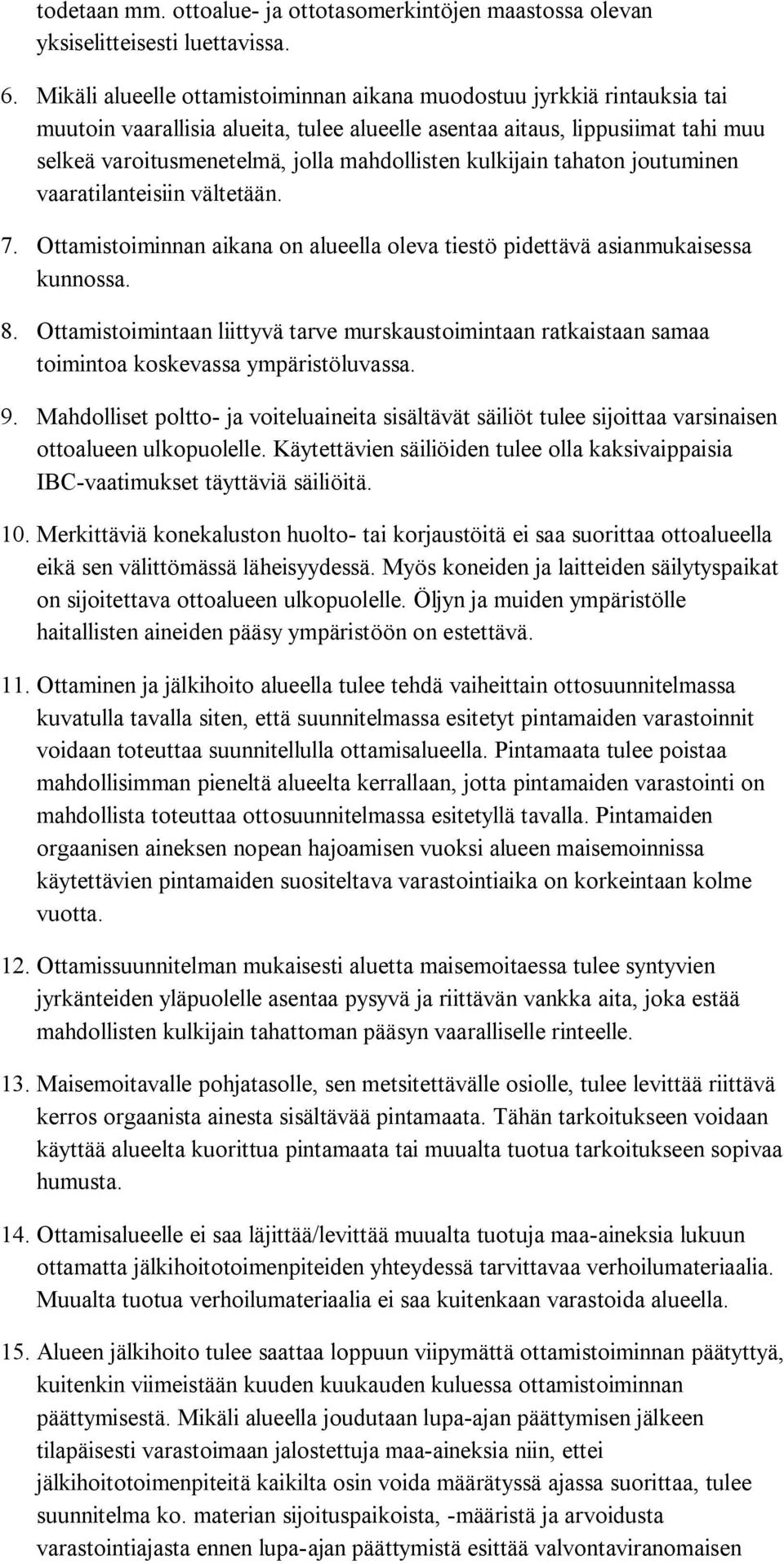 todetaan mm. ottoalue- ja ottotasomerkintöjen maastossa olevan yksiselitteisesti luettavissa.

6. Mikäli alueelle ottamistoiminnan aikana muodostuu jyrkkiä rintauksia tai muutoin vaarallisia alueita, tulee alueelle asentaa aitaus, lippusiimat tahi muu selkeä varoitusmenetelmä, jolla mahdollisten kulkijain tahaton joutuminen vaaratilanteisiin vältetään.

7. Ottamistoiminnan aikana on alueella oleva tiestö pidettävä asianmukaisessa kunnossa.

8. Ottamistoimintaan liittyvä tarve murskaustoimintaan ratkaistaan samaa toimintoa koskevassa ympäristöluvassa.

9. Mahdolliset poltto- ja voiteluaineita sisältävät säiliöt tulee sijoittaa varsinaisen ottoalueen ulkopuolelle. Käytettävien säiliöiden tulee olla kaksivaippaisia IBC-vaatimukset täyttäviä säiliöitä.

10. Merkittäviä konekaluston huolto- tai korjaustöitä ei saa suorittaa ottoalueella eikä sen välittömässä läheisyydessä. Myös koneiden ja laitteiden säilytyspaikat on sijoitettava ottoalueen ulkopuolelle. Öljyn ja muiden ympäristölle haitallisten aineiden pääsy ympäristöön on estettävä.

11. Ottaminen ja jälkihoito alueella tulee tehdä vaiheittain ottosuunnitelmassa kuvatulla tavalla siten, että suunnitelmassa esitetyt pintamaiden varastoinnit voidaan toteuttaa suunnitellulla ottamisalueella. Pintamaata tulee poistaa mahdollisimman pieneltä alueelta kerrallaan, jotta pintamaiden varastointi on mahdollista toteuttaa ottosuunnitelmassa esitetyllä tavalla. Pintamaiden orgaanisen aineksen nopean hajoamisen vuoksi alueen maisemoinnissa käytettävien pintamaiden suositeltava varastointiaika on korkeintaan kolme vuotta.

12. Ottamissuunnitelman mukaisesti aluetta maisemoitaessa tulee syntyvien jyrkänteiden yläpuolelle asentaa pysyvä ja riittävän vankka aita, joka estää mahdollisten kulkijain tahattoman pääsyn vaaralliselle rinteelle.

13. Maisemoitavalle pohjatasolle, sen metsitettävälle osiolle, tulee levittää riittävä kerros orgaanista ainesta sisältävää pintamaata. Tähän tarkoitukseen voidaan käyttää alueelta kuorittua pintamaata tai muualta tuotua tarkoitukseen sopivaa humusta.

14. Ottamisalueelle ei saa läjittää/levittää muualta tuotuja maa-aineksia lukuun ottamatta jälkihoitotoimenpiteiden yhteydessä tarvittavaa verhoilumateriaalia. Muualta tuotua verhoilumateriaalia ei saa kuitenkaan varastoida alueella.

15. Alueen jälkihoito tulee saattaa loppuun viipymättä ottamistoiminnan päätyttyä, kuitenkin viimeistään kuuden kuukauden kuluessa ottamistoiminnan päättymisestä. Mikäli alueella joudutaan lupa-ajan päättymisen jälkeen tilapäisesti varastoimaan jalostettuja maa-aineksia niin, ettei jälkihoitotoimenpiteitä kaikilta osin voida määrätyssä ajassa suorittaa, tulee suunnitelma ko. materian sijoituspaikoista, -määristä ja arvoidusta varastointiajasta ennen lupa-ajan päättymistä esittää valvontaviranomaisen